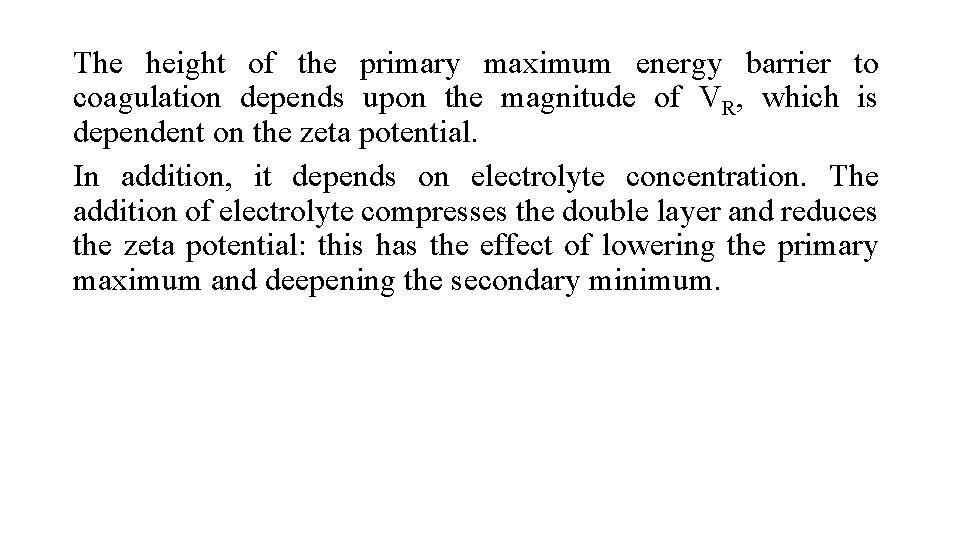 The height of the primary maximum energy barrier to coagulation depends upon the magnitude of $V_R$, which is dependent on the zeta potential.

In addition, it depends on electrolyte concentration. The addition of electrolyte compresses the double layer and reduces the zeta potential: this has the effect of lowering the primary maximum and deepening the secondary minimum.